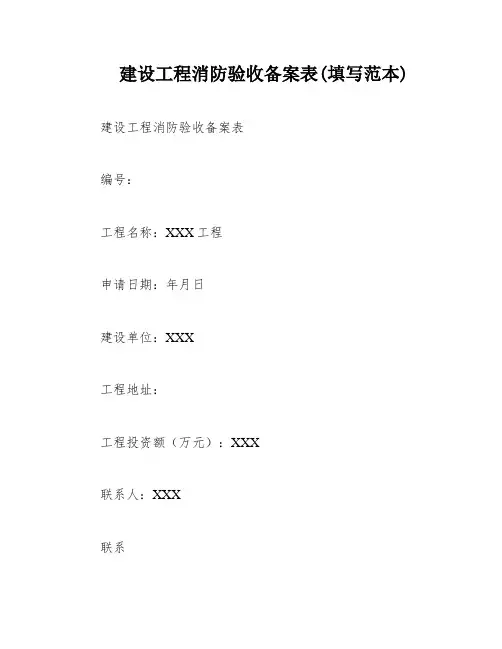 建设工程消防验收备案表(填写范本)

建设工程消防验收备案表

编号：

工程名称：XXX工程

申请日期：年月日

建设单位：XXX

工程地址：

工程投资额（万元）：XXX

联系人：XXX

联系